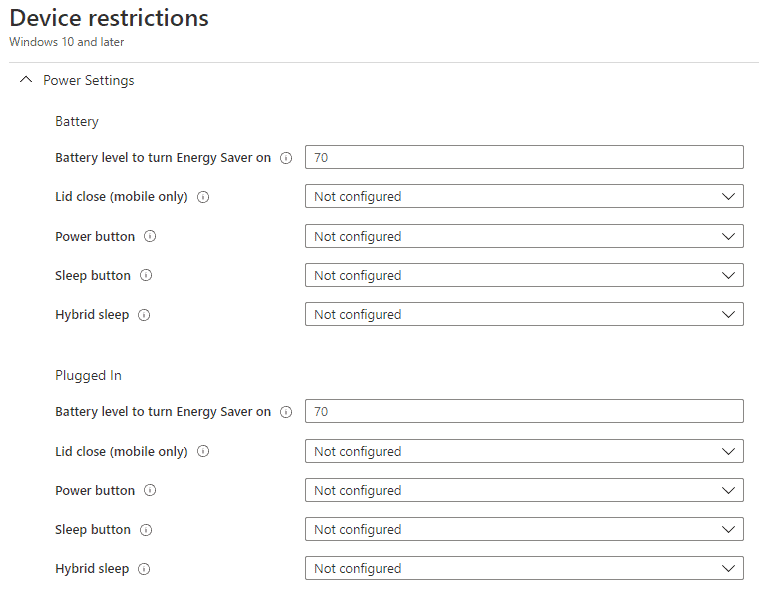 Device restrictions
Windows 10 and later

Power Settings

Battery

Battery level to turn Energy Saver on 70

Lid close (mobile only) Not configured

Power button Not configured

Sleep button Not configured

Hybrid sleep Not configured

Plugged In

Battery level to turn Energy Saver on 70

Lid close (mobile only) Not configured

Power button Not configured

Sleep button Not configured

Hybrid sleep Not configured